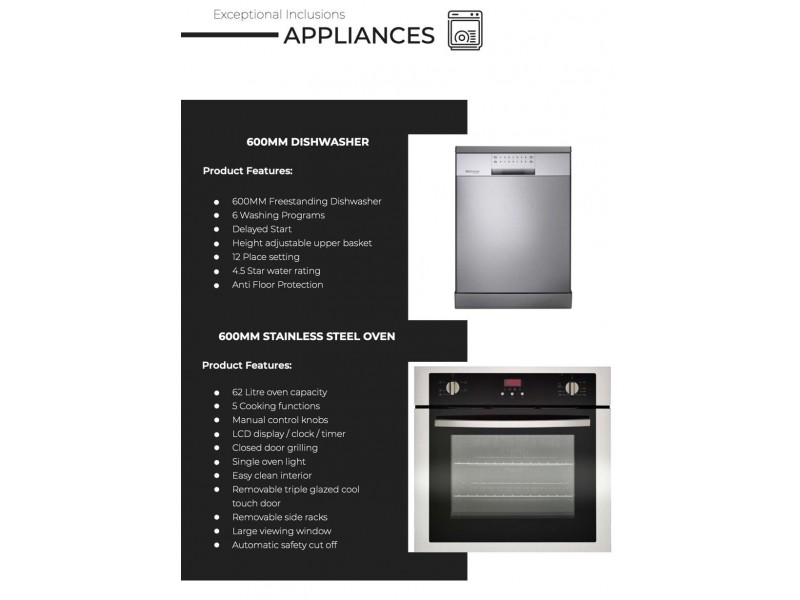 Exceptional Inclusions
APPLIANCES

600MM DISHWASHER

Product Features:

• 600MM Freestanding Dishwasher
• 6 Washing Programs
• Delayed Start
• Height adjustable upper basket
• 12 Place setting
• 4.5 Star water rating
• Anti Floor Protection

600MM STAINLESS STEEL OVEN

Product Features:

• 62 Litre oven capacity
• 5 Cooking functions
• Manual control knobs
• LCD display / clock / timer
• Closed door grilling
• Single oven light
• Easy clean interior
• Removable triple glazed cool touch door
• Removable side racks
• Large viewing window
• Automatic safety cut off